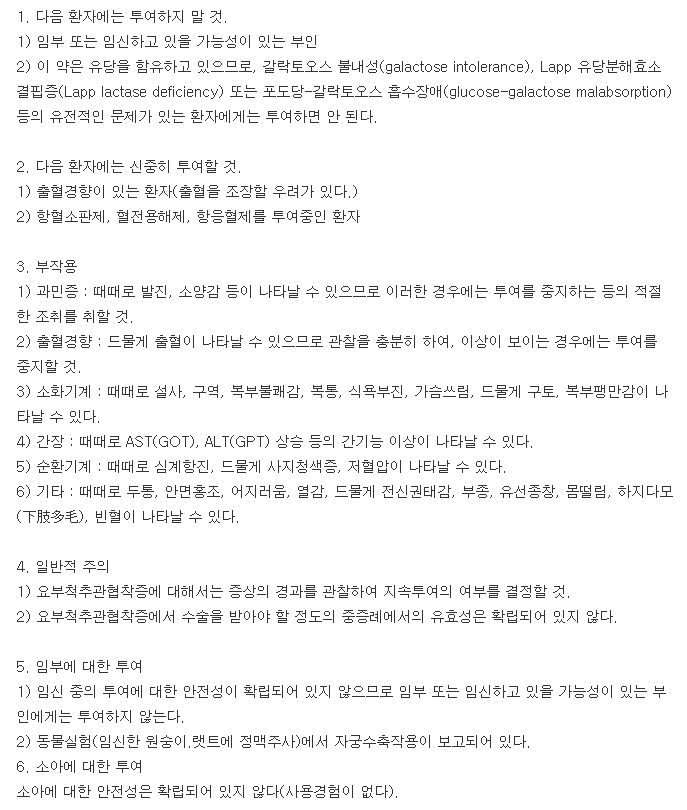 1. 다음 환자에는 투여하지 말 것.
1) 임부 또는 임신하고 있을 가능성이 있는 부인
2) 이 약은 유당을 함유하고 있으므로, 갈락토오스 불내성(galactose intolerance), Lapp 유당분해효소 결핍증(Lapp lactase deficiency) 또는 포도당-갈락토오스 흡수장애(glucose-galactose malabsorption) 등의 유전적인 문제가 있는 환자에게는 투여하면 안 된다.

2. 다음 환자에는 신중히 투여할 것.
1) 출혈경향이 있는 환자(출혈을 조장할 우려가 있다.)
2) 항혈소판제, 혈전용해제, 항응혈제를 투여중인 환자

3. 부작용
1) 과민증 : 때때로 발진, 소양감 등이 나타날 수 있으므로 이러한 경우에는 투여를 중지하는 등의 적절한 조취를 취할 것.
2) 출혈경향 : 드물게 출혈이 나타날 수 있으므로 관찰을 충분히 하여, 이상이 보이는 경우에는 투여를 중지할 것.
3) 소화기계 : 때때로 설사, 구역, 복부불쾌감, 복통, 식욕부진, 가슴쓰림, 드물게 구토, 복부팽만감이 나타날 수 있다.
4) 간장 : 때때로 AST(GOT), ALT(GPT) 상승 등의 간기능 이상이 나타날 수 있다.
5) 순환기계 : 때때로 심계항진, 드물게 사지청색증, 저혈압이 나타날 수 있다.
6) 기타 : 때때로 두통, 안면홍조, 어지러움, 열감, 드물게 전신권태감, 부종, 유선종창, 몸떨림, 하지다모(下肢多毛), 빈혈이 나타날 수 있다.

4. 일반적 주의
1) 요부척추관협착증에 대해서는 증상의 경과를 관찰하여 지속투여의 여부를 결정할 것.
2) 요부척추관협착증에서 수술을 받아야 할 정도의 중증례에서의 유효성은 확립되어 있지 않다.

5. 임부에 대한 투여
1) 임신 중의 투여에 대한 안전성이 확립되어 있지 않으므로 임부 또는 임신하고 있을 가능성이 있는 부인에게는 투여하지 않는다.
2) 동물실험(임신한 원숭이.랫트에 정맥주사)에서 자궁수축작용이 보고되어 있다.
6. 소아에 대한 투여
소아에 대한 안전성은 확립되어 있지 않다(사용경험이 없다).